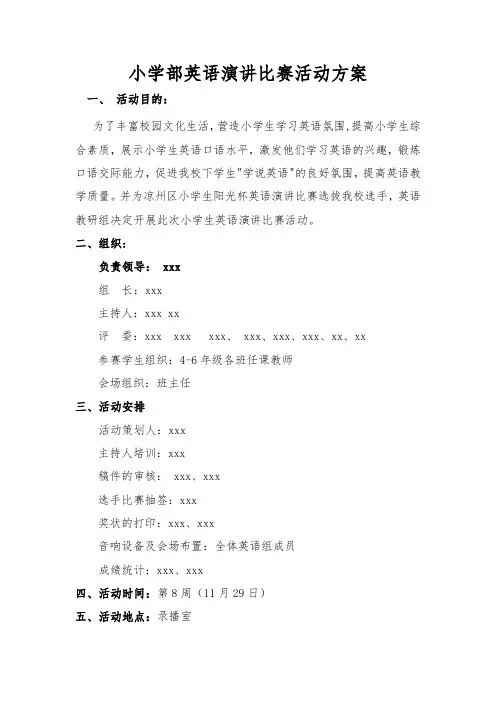 小学部英语演讲比赛活动方案

一、 活动目的：

为了丰富校园文化生活，营造小学生学习英语氛围，提高小学生综合素质，展示小学生英语口语水平，激发他们学习英语的兴趣，锻炼口语交际能力，促进我校下学生"学说英语"的良好氛围，提高英语教学质量。并为凉州区小学生阳光杯英语演讲比赛选拔我校选手，英语教研组决定开展此次小学生英语演讲比赛活动。

二、组织：

负责领导： xxx

组 长：xxx

主持人：xxx xx

评 委：xxx xxx xxx、 xxx、xxx、xxx、xx、xx

参赛学生组织：4-6 年级各班任课教师

会场组织：班主任

三、活动安排

活动策划人：xxx

主持人培训：xxx

稿件的审核： xxx、xxx

选手比赛抽签：xxx

奖状的打印：xxx、xxx

音响设备及会场布置：全体英语组成员

成绩统计：xxx、xxx

四、活动时间：第 8 周（11 月 29 日）

五、活动地点：录播室